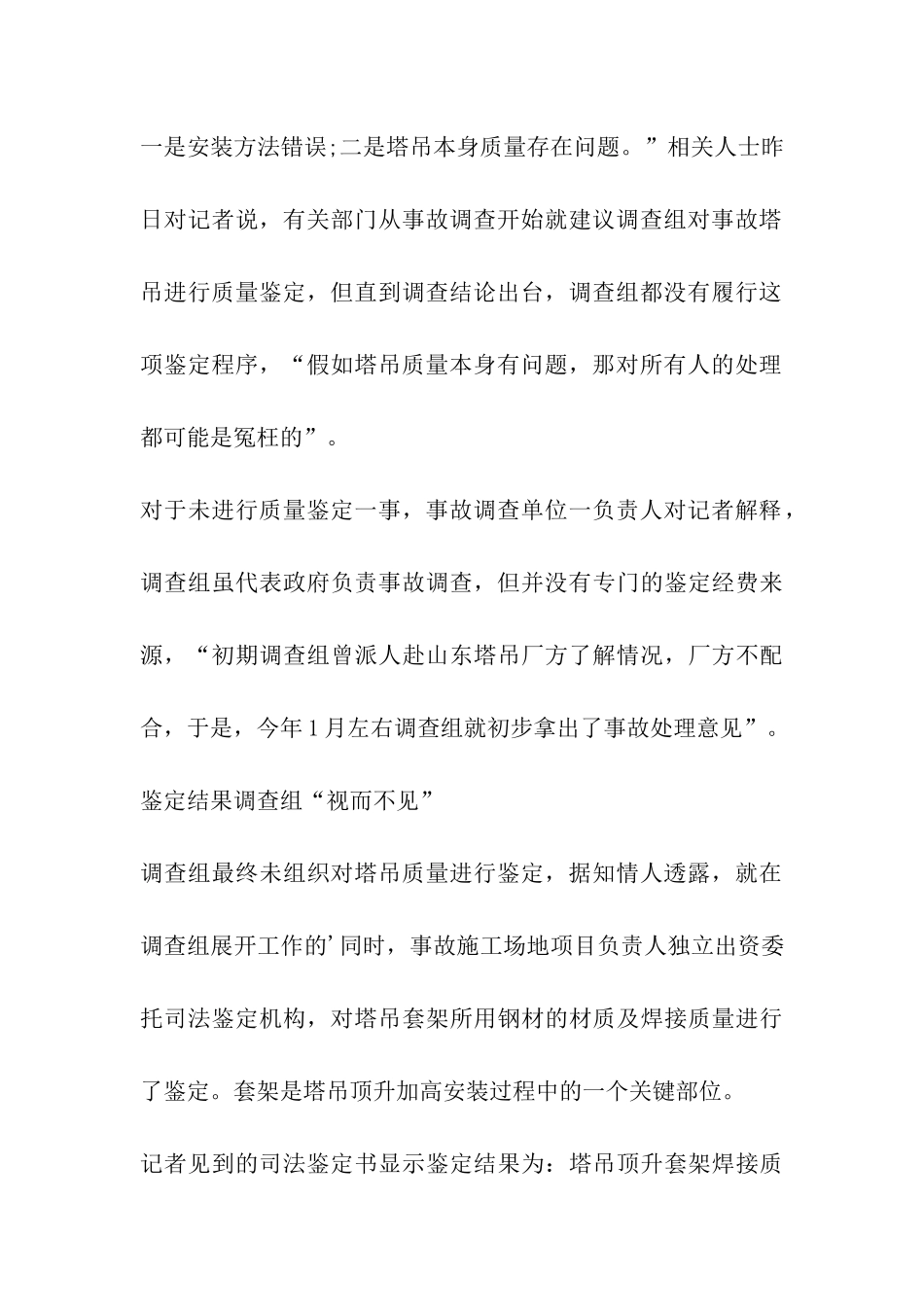 一是安装方法错误;二是塔吊本身质量存在问题。”相关人士昨日对记者说，有关部门从事故调查开始就建议调查组对事故塔吊进行质量鉴定，但直到调查结论出台，调查组都没有履行这项鉴定程序，“假如塔吊质量本身有问题，那对所有人的处理都可能是冤枉的”。

对于未进行质量鉴定一事，事故调查单位一负责人对记者解释，调查组虽代表政府负责事故调查，但并没有专门的鉴定经费来源，“初期调查组曾派人赴山东塔吊厂方了解情况，厂方不配合，于是，今年1月左右调查组就初步拿出了事故处理意见”。

鉴定结果调查组“视而不见”

调查组最终未组织对塔吊质量进行鉴定，据知情人透露，就在调查组展开工作的’同时，事故施工场地项目负责人独立出资委托司法鉴定机构，对塔吊套架所用钢材的材质及焊接质量进行了鉴定。套架是塔吊顶升加高安装过程中的一个关键部位。

记者见到的司法鉴定书显示鉴定结果为：塔吊顶升套架焊接质